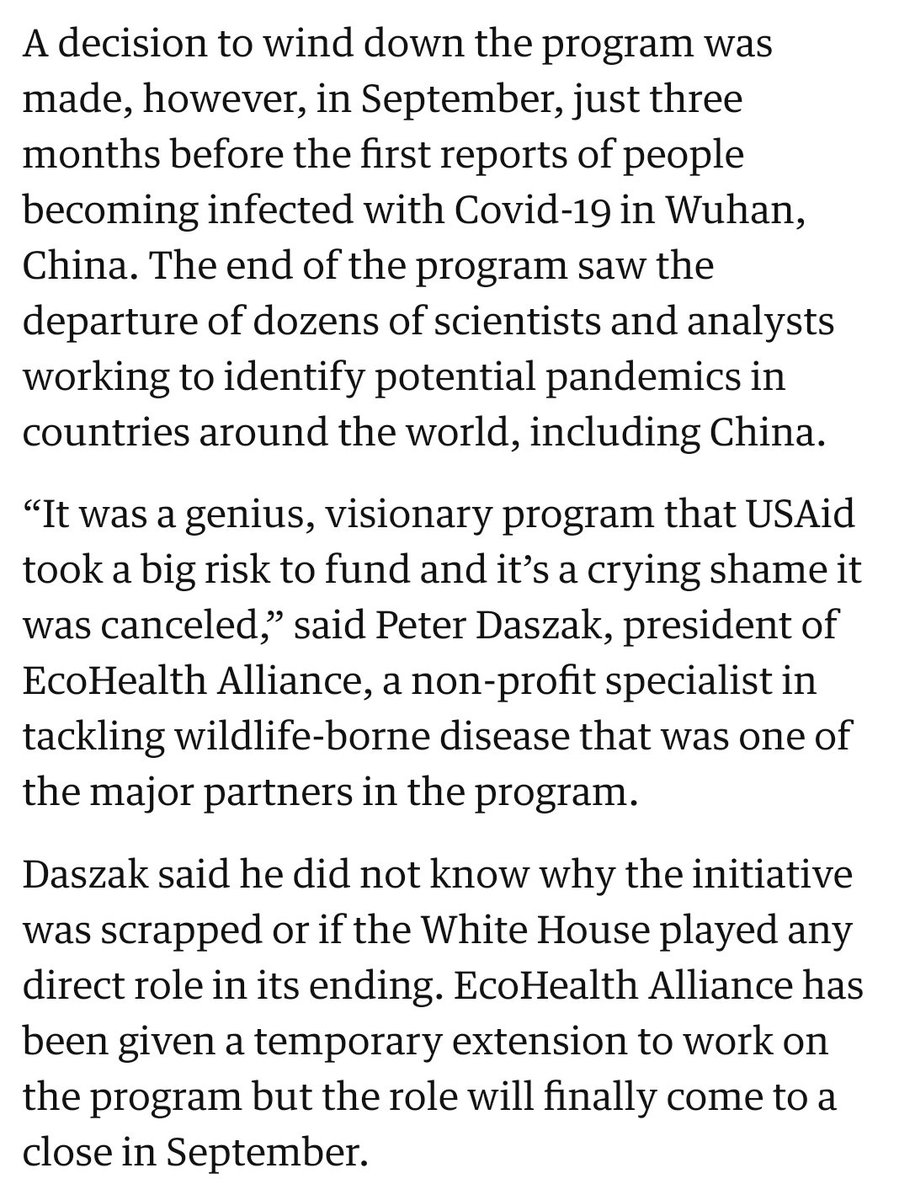 A decision to wind down the program was made, however, in September, just three months before the first reports of people becoming infected with Covid-19 in Wuhan, China. The end of the program saw the departure of dozens of scientists and analysts working to identify potential pandemics in countries around the world, including China.

“It was a genius, visionary program that USAid took a big risk to fund and it’s a crying shame it was canceled,” said Peter Daszak, president of EcoHealth Alliance, a non-profit specialist in tackling wildlife-borne disease that was one of the major partners in the program.

Daszak said he did not know why the initiative was scrapped or if the White House played any direct role in its ending. EcoHealth Alliance has been given a temporary extension to work on the program but the role will finally come to a close in September.